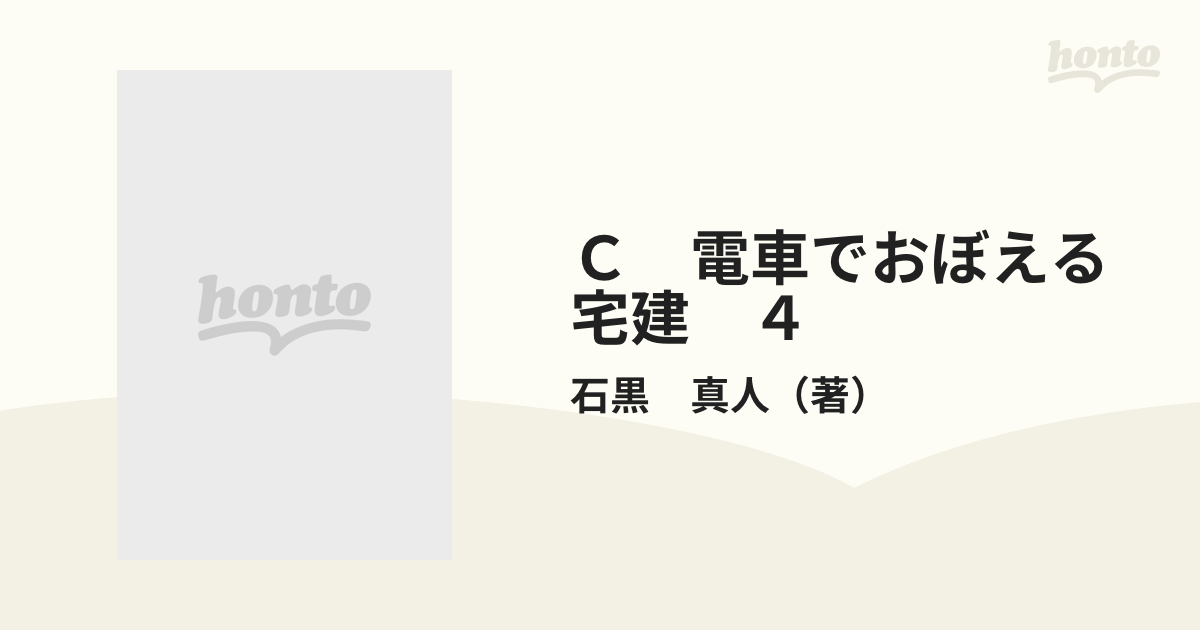 honto

honto

Ｃ　電車でおぼえる宅建　４

石黒　真人（著）